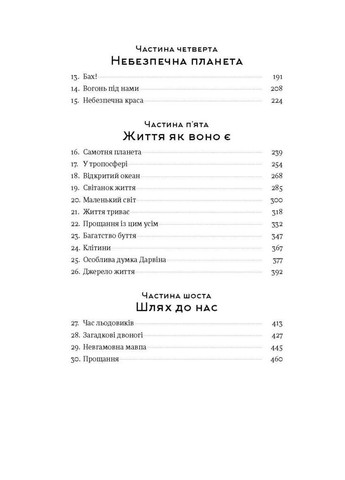 Частина четверта
Небезпечна планета

13. Бах! 191
14. Вогонь під нами 208
15. Небезпечна краса 224

Частина п'ята
Життя як воно є

16. Самотня планета 239
17. У тропосфері 254
18. Відкритий океан 268
19. Світанок життя 285
20. Маленький світ 300
21. Життя триває 318
22. Прощання із цим усім 332
23. Багатство буття 347
24. Клітини 367
25. Особлива думка Дарвіна 377
26. Джерело життя 392

Частина шоста
Шлях до нас

27. Час льодовиків 413
28. Загадкові двоногі 427
29. Невгамовна мавпа 445
30. Прощання 460